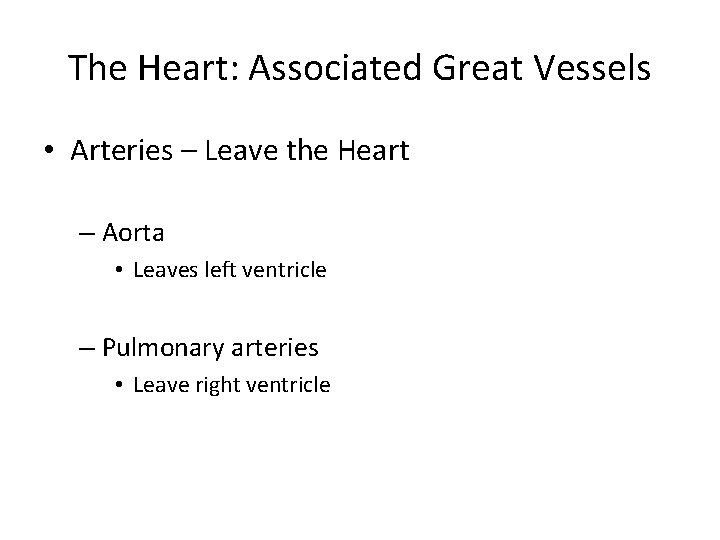 The Heart: Associated Great Vessels

• Arteries – Leave the Heart

– Aorta

• Leaves left ventricle

– Pulmonary arteries

• Leave right ventricle